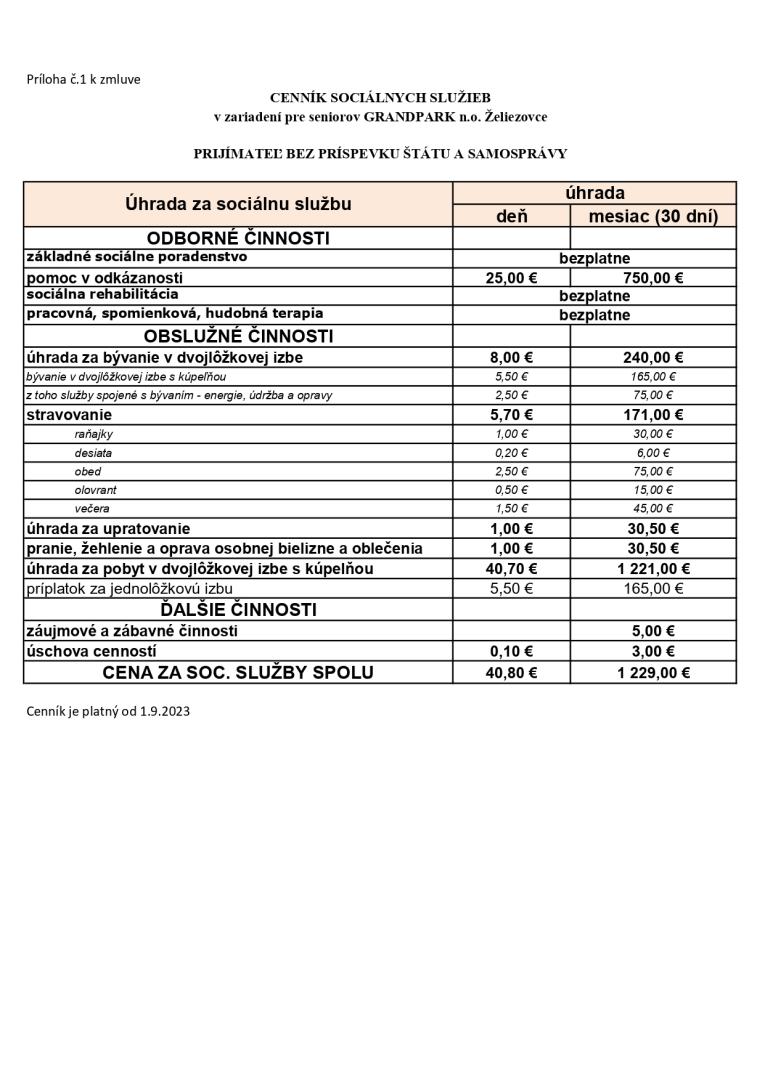 Príloha č.1 k zmluve

CENNÍK SOCIÁLNYCH SLUŽIEB
v zariadení pre seniorov GRANDPARK n.o. Želiezovce

PRIJÍMATEĽ BEZ PRÍSPEVKU ŠTÁTU A SAMOSPRÁVY

| Úhrada za sociálnu službu | úhrada | |
|---|---|---|
| | deň | mesiac (30 dní) |
| ODBORNÉ ČINNOSTI | | |
| základné sociálne poradenstvo | bezplatne | |
| pomoc v odkázanosti | 25,00 € | 750,00 € |
| sociálna rehabilitácia | bezplatne | |
| pracovná, spomienková, hudobná terapia | bezplatne | |
| OBSLUŽNÉ ČINNOSTI | | |
| úhrada za bývanie v dvojlôžkovej izbe | 8,00 € | 240,00 € |
| bývanie v dvojlôžkovej izbe s kúpeľňou | 5,50 € | 165,00 € |
| z toho služby spojené s bývaním - energie, údržba a opravy | 2,50 € | 75,00 € |
| stravovanie | 5,70 € | 171,00 € |
| raňajky | 1,00 € | 30,00 € |
| desiata | 0,20 € | 6,00 € |
| obed | 2,50 € | 75,00 € |
| olovrant | 0,50 € | 15,00 € |
| večera | 1,50 € | 45,00 € |
| úhrada za upratovanie | 1,00 € | 30,50 € |
| pranie, žehlenie a oprava osobnej bielizne a oblečenia | 1,00 € | 30,50 € |
| úhrada za pobyt v dvojlôžkovej izbe s kúpeľňou | 40,70 € | 1 221,00 € |
| príplatok za jednolôžkovú izbu | 5,50 € | 165,00 € |
| ĎALŠIE ČINNOSTI | | |
| záujmové a zábavné činnosti | | 5,00 € |
| úschova cenností | 0,10 € | 3,00 € |
| CENA ZA SOC. SLUŽBY SPOLU | 40,80 € | 1 229,00 € |

Cenník je platný od 1.9.2023